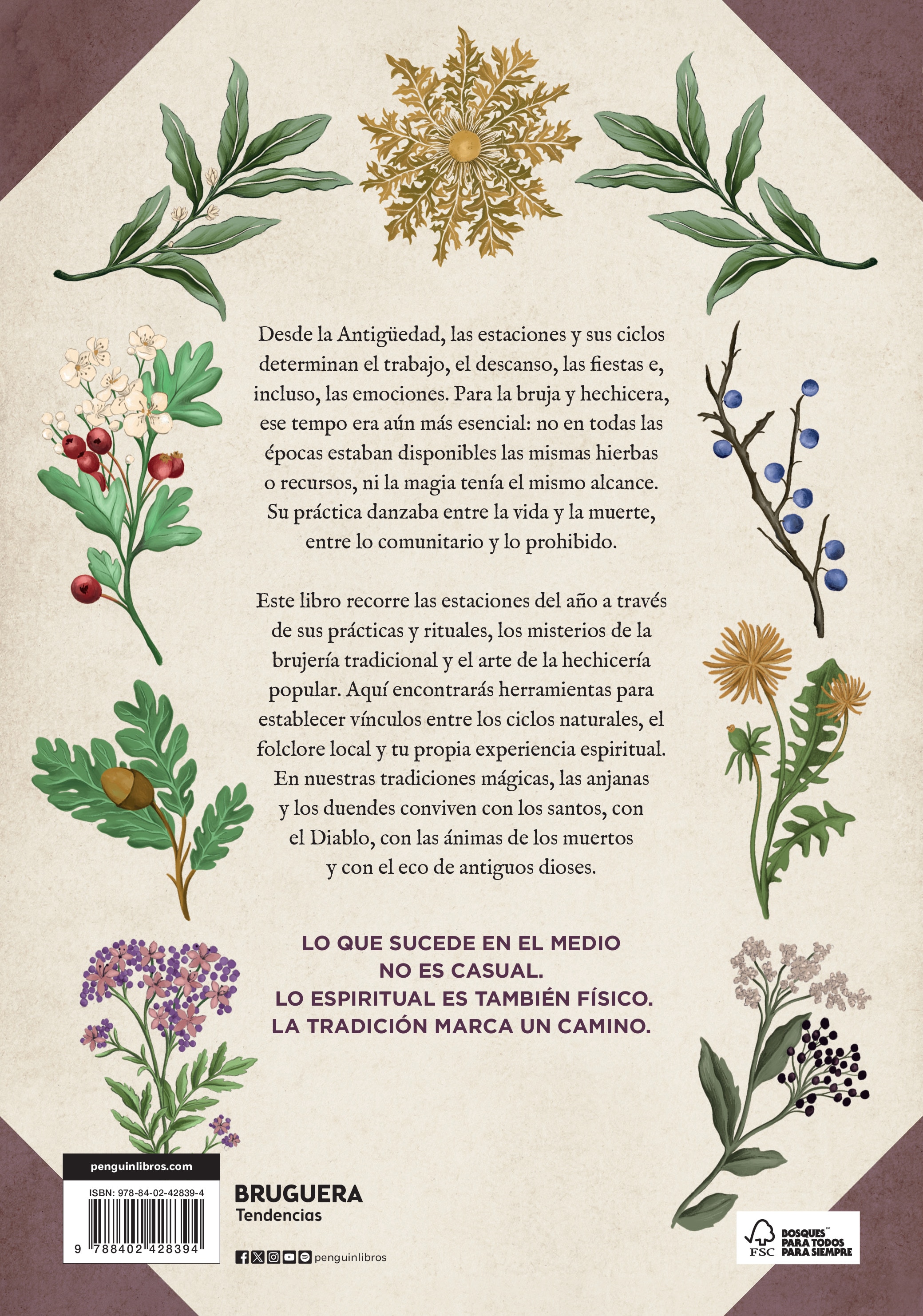 Desde la Antigüedad, las estaciones y sus ciclos determinan el trabajo, el descanso, las fiestas e, incluso, las emociones. Para la bruja y hechicera, ese tempo era aún más esencial: no en todas las épocas estaban disponibles las mismas hierbas o recursos, ni la magia tenía el mismo alcance. Su práctica danzaba entre la vida y la muerte, entre lo comunitario y lo prohibido.

Este libro recorre las estaciones del año a través de sus prácticas y rituales, los misterios de la brujería tradicional y el arte de la hechicería popular. Aquí encontrarás herramientas para establecer vínculos entre los ciclos naturales, el folclore local y tu propia experiencia espiritual. En nuestras tradiciones mágicas, las anjanas y los duendes conviven con los santos, con el Diablo, con las ánimas de los muertos y con el eco de antiguos dioses.

LO QUE SUCEDE EN EL MEDIO
NO ES CASUAL.
LO ESPIRITUAL ES TAMBIÉN FÍSICO.
LA TRADICIÓN MARCA UN CAMINO.

penguinlibros.com

ISBN: 978-84-02-42839-4

9 788402 428394

BRUGUERA
Tendencias

penguinlibros

FSC BOSQUES™ PARA TODOS PARA SIEMPRE